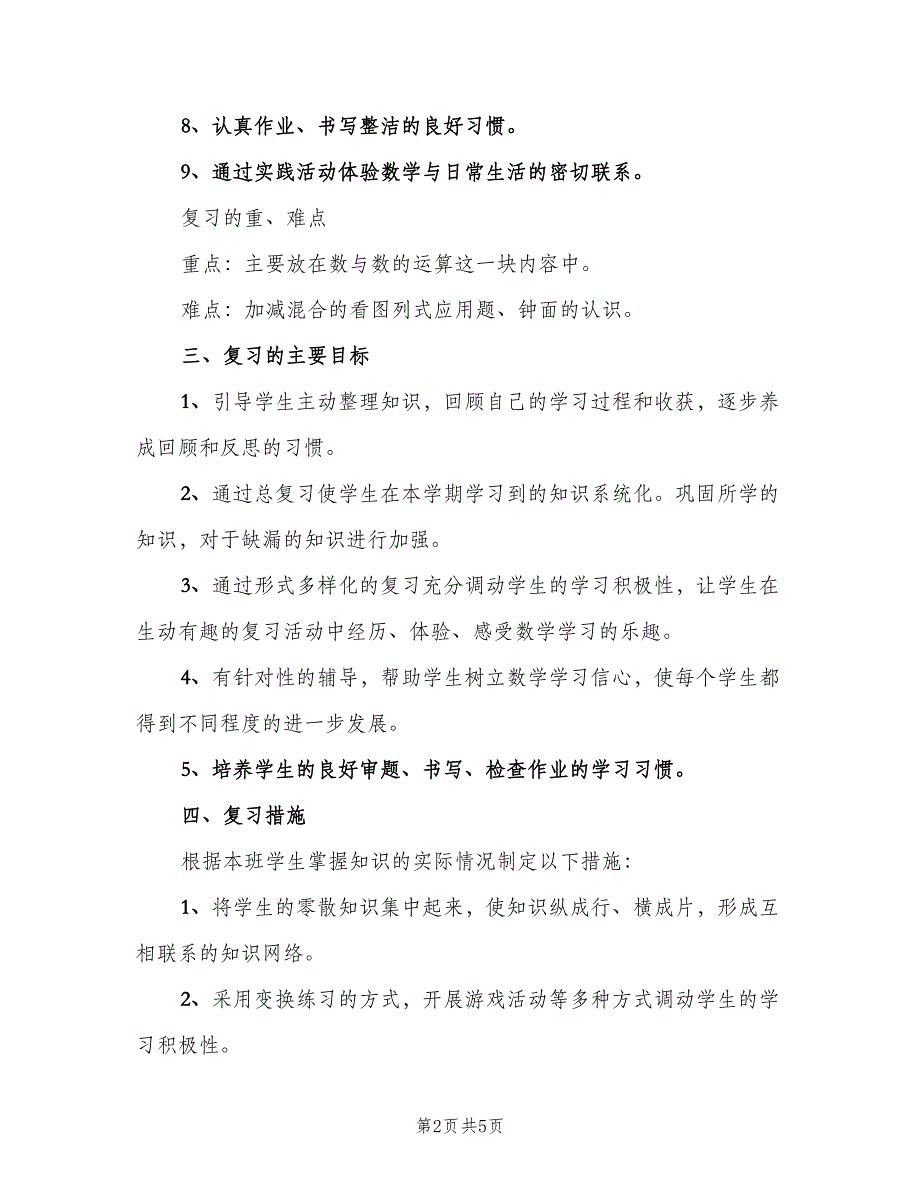 8、认真作业、书写整洁的良好习惯。

9、通过实践活动体验数学与日常生活的密切联系。

复习的重、难点

重点：主要放在数与数的运算这一块内容中。

难点：加减混合的看图列式应用题、钟面的认识。

三、复习的主要目标

1、引导学生主动整理知识，回顾自己的学习过程和收获，逐步养成回顾和反思的习惯。

2、通过总复习使学生在本学期学习到的知识系统化。巩固所学的知识，对于缺漏的知识进行加强。

3、通过形式多样化的复习充分调动学生的学习积极性，让学生在生动有趣的复习活动中经历、体验、感受数学学习的乐趣。

4、有针对性的辅导，帮助学生树立数学学习信心，使每个学生都得到不同程度的进一步发展。

5、培养学生的良好审题、书写、检查作业的学习习惯。

四、复习措施

根据本班学生掌握知识的实际情况制定以下措施：

1、将学生的零散知识集中起来，使知识纵成行、横成片，形成互相联系的知识网络。

2、采用变换练习的方式，开展游戏活动等多种方式调动学生的学习积极性。

第2页 共5页